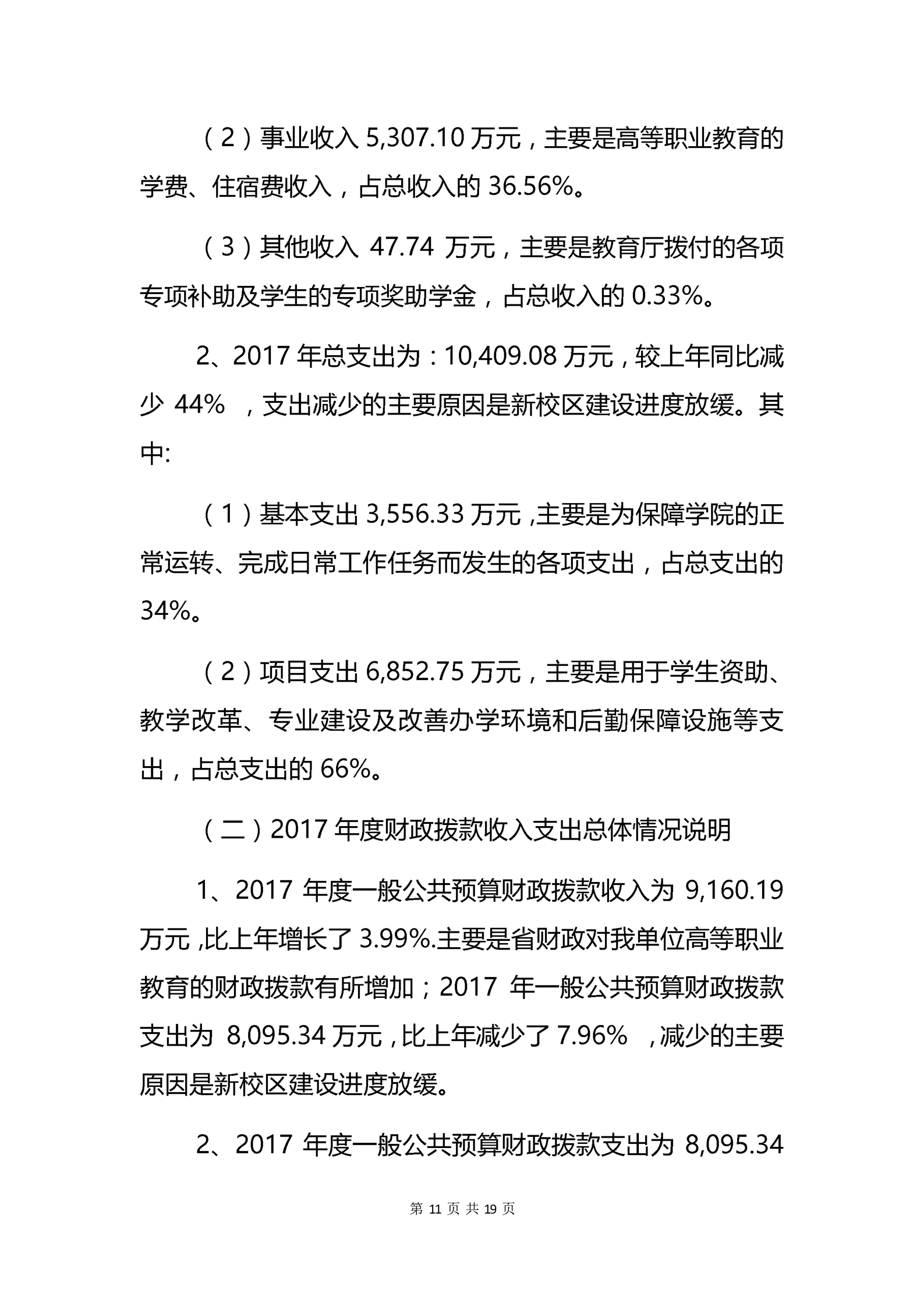 （2）事业收入 5,307.10 万元，主要是高等职业教育的学费、住宿费收入，占总收入的 36.56%。

（3）其他收入 47.74 万元，主要是教育厅拨付的各项专项补助及学生的专项奖助学金，占总收入的 0.33%。

2、2017 年总支出为：10,409.08 万元，较上年同比减少 44% ，支出减少的主要原因是新校区建设进度放缓。其中:

（1）基本支出 3,556.33 万元,主要是为保障学院的正常运转、完成日常工作任务而发生的各项支出，占总支出的 34%。

（2）项目支出 6,852.75 万元，主要是用于学生资助、教学改革、专业建设及改善办学环境和后勤保障设施等支出，占总支出的 66%。

（二）2017 年度财政拨款收入支出总体情况说明

1、2017 年度一般公共预算财政拨款收入为 9,160.19 万元,比上年增长了 3.99%.主要是省财政对我单位高等职业教育的财政拨款有所增加；2017 年一般公共预算财政拨款支出为 8,095.34 万元,比上年减少了 7.96% ,减少的主要原因是新校区建设进度放缓。

2、2017 年度一般公共预算财政拨款支出为 8,095.34

第 11 页 共 19 页